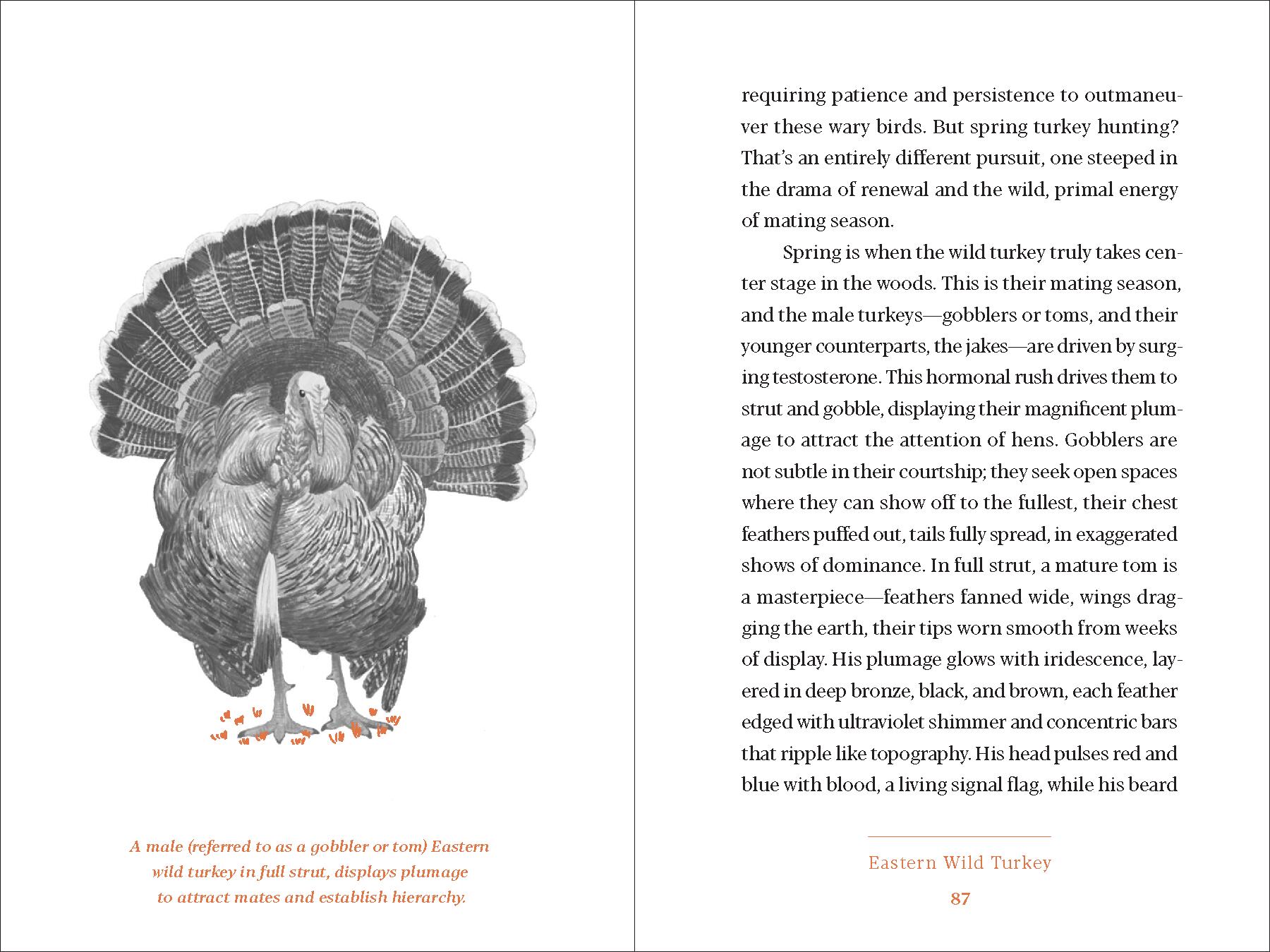 A male (referred to as a gobbler or tom) Eastern wild turkey in full strut, displays plumage to attract mates and establish hierarchy.

requiring patience and persistence to outmaneuver these wary birds. But spring turkey hunting? That's an entirely different pursuit, one steeped in the drama of renewal and the wild, primal energy of mating season.

Spring is when the wild turkey truly takes center stage in the woods. This is their mating season, and the male turkeys—gobblers or toms, and their younger counterparts, the jakes—are driven by surging testosterone. This hormonal rush drives them to strut and gobble, displaying their magnificent plumage to attract the attention of hens. Gobblers are not subtle in their courtship; they seek open spaces where they can show off to the fullest, their chest feathers puffed out, tails fully spread, in exaggerated shows of dominance. In full strut, a mature tom is a masterpiece—feathers fanned wide, wings dragging the earth, their tips worn smooth from weeks of display. His plumage glows with iridescence, layered in deep bronze, black, and brown, each feather edged with ultraviolet shimmer and concentric bars that ripple like topography. His head pulses red and blue with blood, a living signal flag, while his beard

Eastern Wild Turkey

87